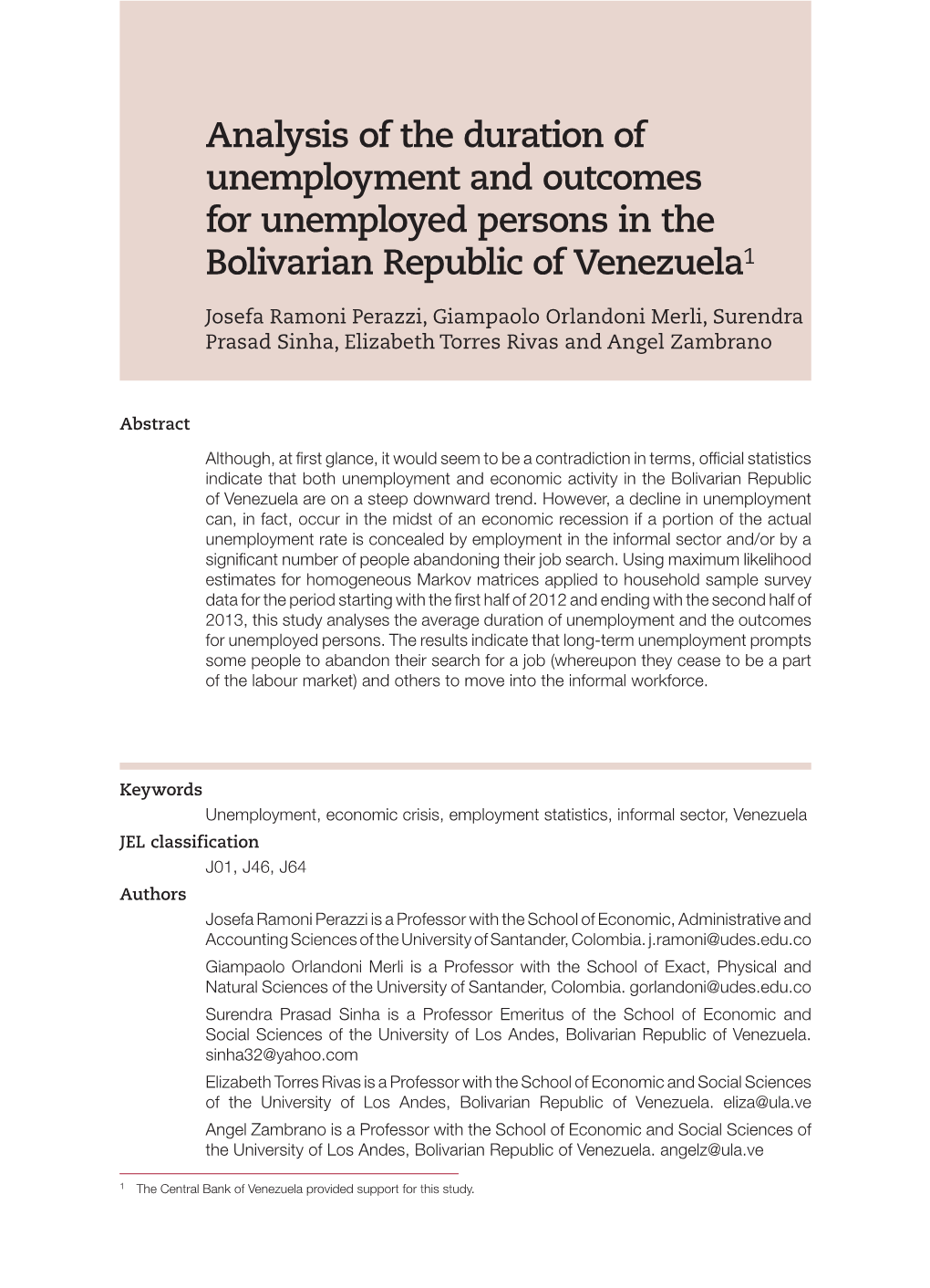 Analysis of the duration of unemployment and outcomes for unemployed persons in the Bolivarian Republic of Venezuela$^1$

Josefa Ramoni Perazzi, Giampaolo Orlandoni Merli, Surendra Prasad Sinha, Elizabeth Torres Rivas and Angel Zambrano

Abstract

Although, at first glance, it would seem to be a contradiction in terms, official statistics indicate that both unemployment and economic activity in the Bolivarian Republic of Venezuela are on a steep downward trend. However, a decline in unemployment can, in fact, occur in the midst of an economic recession if a portion of the actual unemployment rate is concealed by employment in the informal sector and/or by a significant number of people abandoning their job search. Using maximum likelihood estimates for homogeneous Markov matrices applied to household sample survey data for the period starting with the first half of 2012 and ending with the second half of 2013, this study analyses the average duration of unemployment and the outcomes for unemployed persons. The results indicate that long-term unemployment prompts some people to abandon their search for a job (whereupon they cease to be a part of the labour market) and others to move into the informal workforce.

Keywords
Unemployment, economic crisis, employment statistics, informal sector, Venezuela
JEL classification
J01, J46, J64
Authors
Josefa Ramoni Perazzi is a Professor with the School of Economic, Administrative and Accounting Sciences of the University of Santander, Colombia. j.ramoni@udes.edu.co
Giampaolo Orlandoni Merli is a Professor with the School of Exact, Physical and Natural Sciences of the University of Santander, Colombia. gorlandoni@udes.edu.co
Surendra Prasad Sinha is a Professor Emeritus of the School of Economic and Social Sciences of the University of Los Andes, Bolivarian Republic of Venezuela. sinha32@yahoo.com
Elizabeth Torres Rivas is a Professor with the School of Economic and Social Sciences of the University of Los Andes, Bolivarian Republic of Venezuela. eliza@ula.ve
Angel Zambrano is a Professor with the School of Economic and Social Sciences of the University of Los Andes, Bolivarian Republic of Venezuela. angelz@ula.ve

$^1$ The Central Bank of Venezuela provided support for this study.